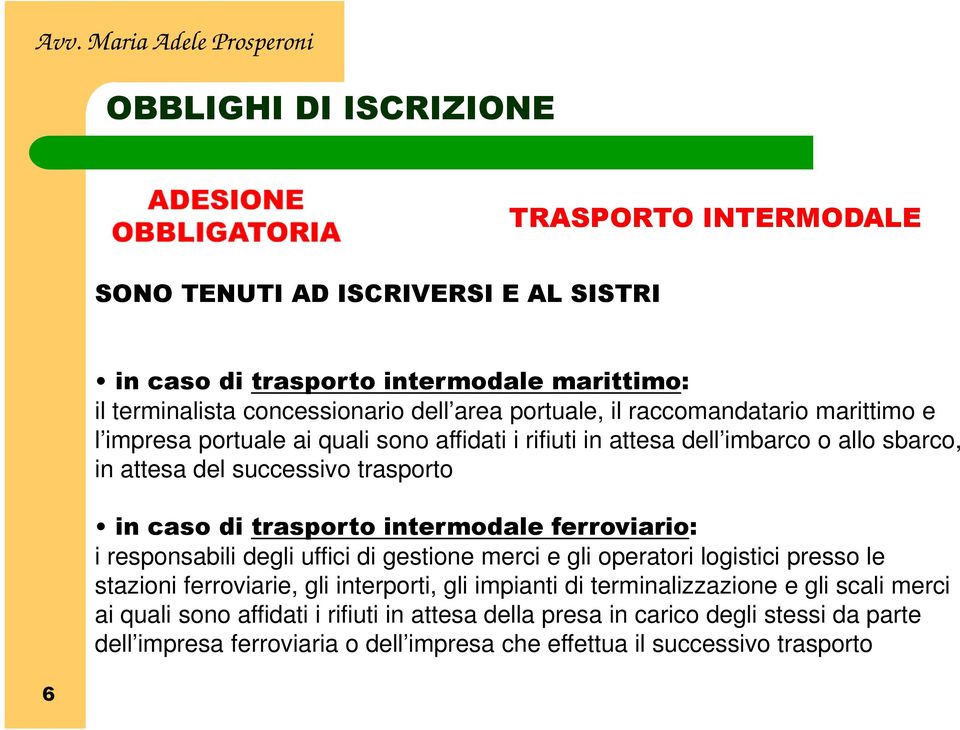 Avv. Maria Adele Prosperoni

OBBLIGHI DI ISCRIZIONE

ADESIONE OBBLIGATORIA

TRASPORTO INTERMODALE

SONO TENUTI AD ISCRIVERSI E AL SISTRI

• in caso di trasporto intermodale marittimo:
il terminalista concessionario dell'area portuale, il raccomandatario marittimo e l'impresa portuale ai quali sono affidati i rifiuti in attesa dell'imbarco o allo sbarco, in attesa del successivo trasporto

• in caso di trasporto intermodale ferroviario:
i responsabili degli uffici di gestione merci e gli operatori logistici presso le stazioni ferroviarie, gli interporti, gli impianti di terminalizzazione e gli scali merci ai quali sono affidati i rifiuti in attesa della presa in carico degli stessi da parte dell'impresa ferroviaria o dell'impresa che effettua il successivo trasporto

6